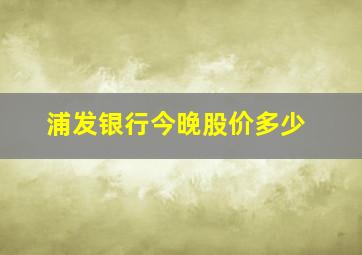 浦发银行今晚股价多少